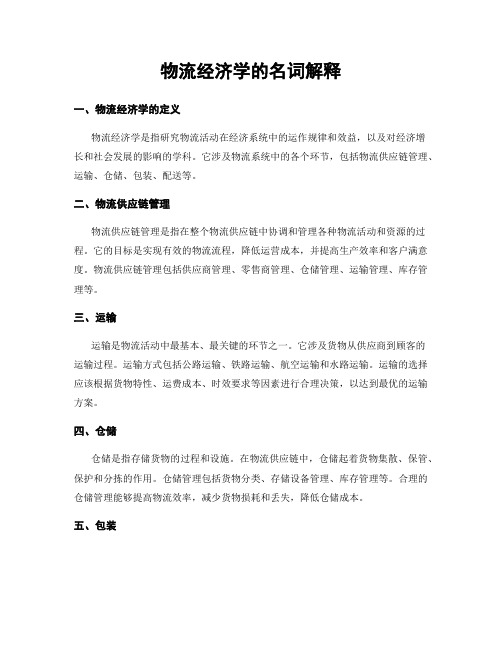 物流经济学的名词解释

一、物流经济学的定义

物流经济学是指研究物流活动在经济系统中的运作规律和效益，以及对经济增长和社会发展的影响的学科。它涉及物流系统中的各个环节，包括物流供应链管理、运输、仓储、包装、配送等。

二、物流供应链管理

物流供应链管理是指在整个物流供应链中协调和管理各种物流活动和资源的过程。它的目标是实现有效的物流流程，降低运营成本，并提高生产效率和客户满意度。物流供应链管理包括供应商管理、零售商管理、仓储管理、运输管理、库存管理等。

三、运输

运输是物流活动中最基本、最关键的环节之一。它涉及货物从供应商到顾客的运输过程。运输方式包括公路运输、铁路运输、航空运输和水路运输。运输的选择应该根据货物特性、运费成本、时效要求等因素进行合理决策，以达到最优的运输方案。

四、仓储

仓储是指存储货物的过程和设施。在物流供应链中，仓储起着货物集散、保管、保护和分拣的作用。仓储管理包括货物分类、存储设备管理、库存管理等。合理的仓储管理能够提高物流效率，减少货物损耗和丢失，降低仓储成本。

五、包装